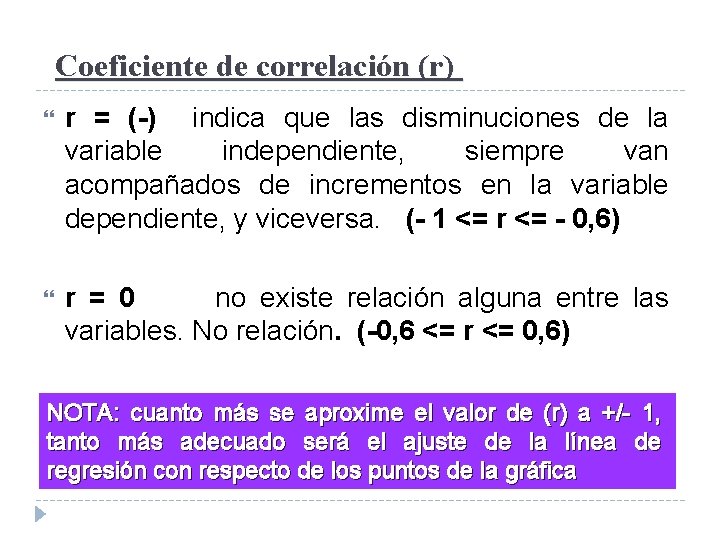 Coeficiente de correlación (r)

“ r = (-) indica que las disminuciones de la variable independiente, siempre van acompañados de incrementos en la variable dependiente, y viceversa. (- 1 <= r <= - 0,6)

“ r = 0 no existe relación alguna entre las variables. No relación. (-0,6 <= r <= 0,6)

NOTA: cuanto más se aproxime el valor de (r) a +/- 1, tanto más adecuado será el ajuste de la línea de regresión con respecto de los puntos de la gráfica